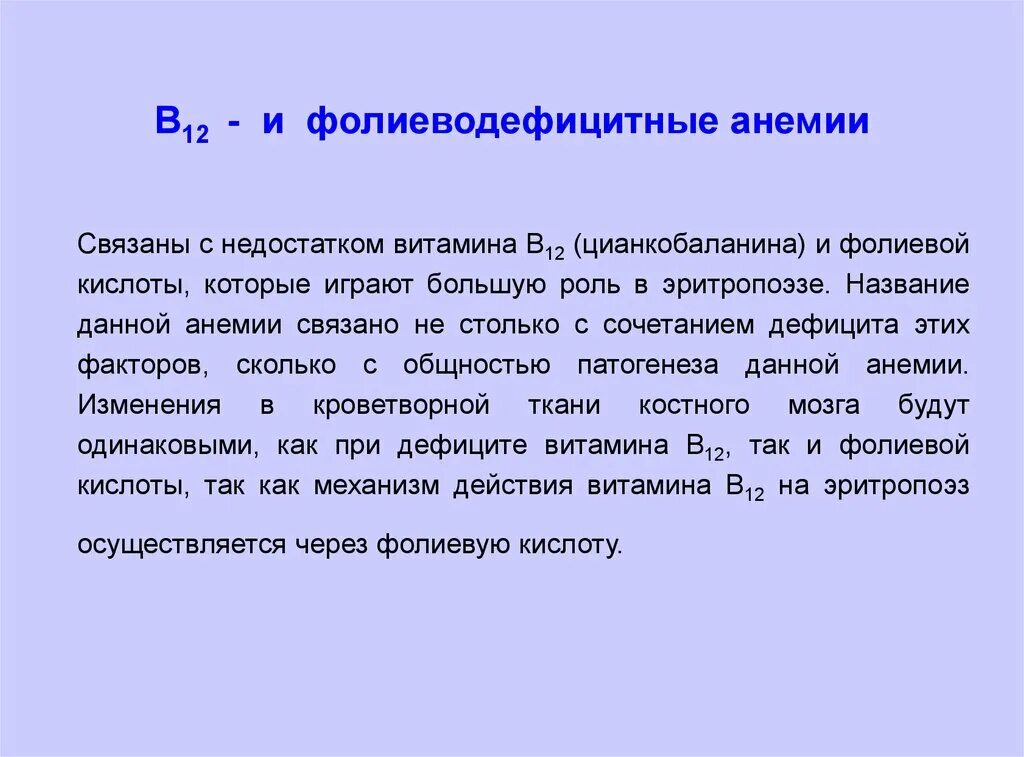 $B_{12}$ - и фолиеводефицитные анемии

Связаны с недостатком витамина $B_{12}$ (цианкобаланина) и фолиевой кислоты, которые играют большую роль в эритропоэзе. Название данной анемии связано не столько с сочетанием дефицита этих факторов, сколько с общностью патогенеза данной анемии. Изменения в кроветворной ткани костного мозга будут одинаковыми, как при дефиците витамина $B_{12}$, так и фолиевой кислоты, так как механизм действия витамина $B_{12}$ на эритропоэз осуществляется через фолиевую кислоту.